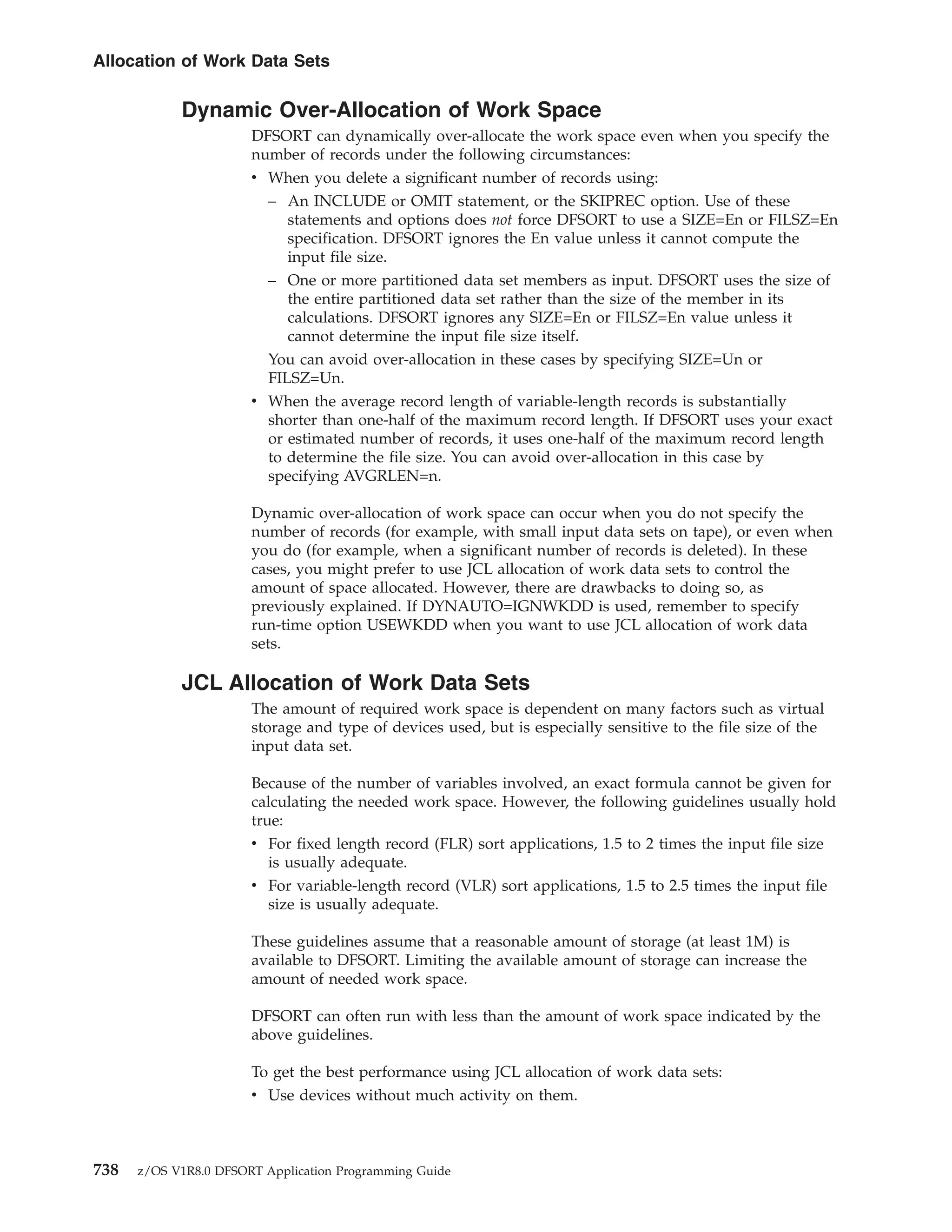 Allocation of Work Data Sets

Dynamic Over-Allocation of Work Space

DFSORT can dynamically over-allocate the work space even when you specify the number of records under the following circumstances:

• When you delete a significant number of records using:
  – An INCLUDE or OMIT statement, or the SKIPREC option. Use of these statements and options does not force DFSORT to use a SIZE=En or FILSZ=En specification. DFSORT ignores the En value unless it cannot compute the input file size.
  – One or more partitioned data set members as input. DFSORT uses the size of the entire partitioned data set rather than the size of the member in its calculations. DFSORT ignores any SIZE=En or FILSZ=En value unless it cannot determine the input file size itself.

  You can avoid over-allocation in these cases by specifying SIZE=Un or FILSZ=Un.
• When the average record length of variable-length records is substantially shorter than one-half of the maximum record length. If DFSORT uses your exact or estimated number of records, it uses one-half of the maximum record length to determine the file size. You can avoid over-allocation in this case by specifying AVGRLEN=n.

Dynamic over-allocation of work space can occur when you do not specify the number of records (for example, with small input data sets on tape), or even when you do (for example, when a significant number of records is deleted). In these cases, you might prefer to use JCL allocation of work data sets to control the amount of space allocated. However, there are drawbacks to doing so, as previously explained. If DYNAUTO=IGNWKDD is used, remember to specify run-time option USEWKDD when you want to use JCL allocation of work data sets.

JCL Allocation of Work Data Sets

The amount of required work space is dependent on many factors such as virtual storage and type of devices used, but is especially sensitive to the file size of the input data set.

Because of the number of variables involved, an exact formula cannot be given for calculating the needed work space. However, the following guidelines usually hold true:

• For fixed length record (FLR) sort applications, 1.5 to 2 times the input file size is usually adequate.
• For variable-length record (VLR) sort applications, 1.5 to 2.5 times the input file size is usually adequate.

These guidelines assume that a reasonable amount of storage (at least 1M) is available to DFSORT. Limiting the available amount of storage can increase the amount of needed work space.

DFSORT can often run with less than the amount of work space indicated by the above guidelines.

To get the best performance using JCL allocation of work data sets:

• Use devices without much activity on them.

738 z/OS V1R8.0 DFSORT Application Programming Guide